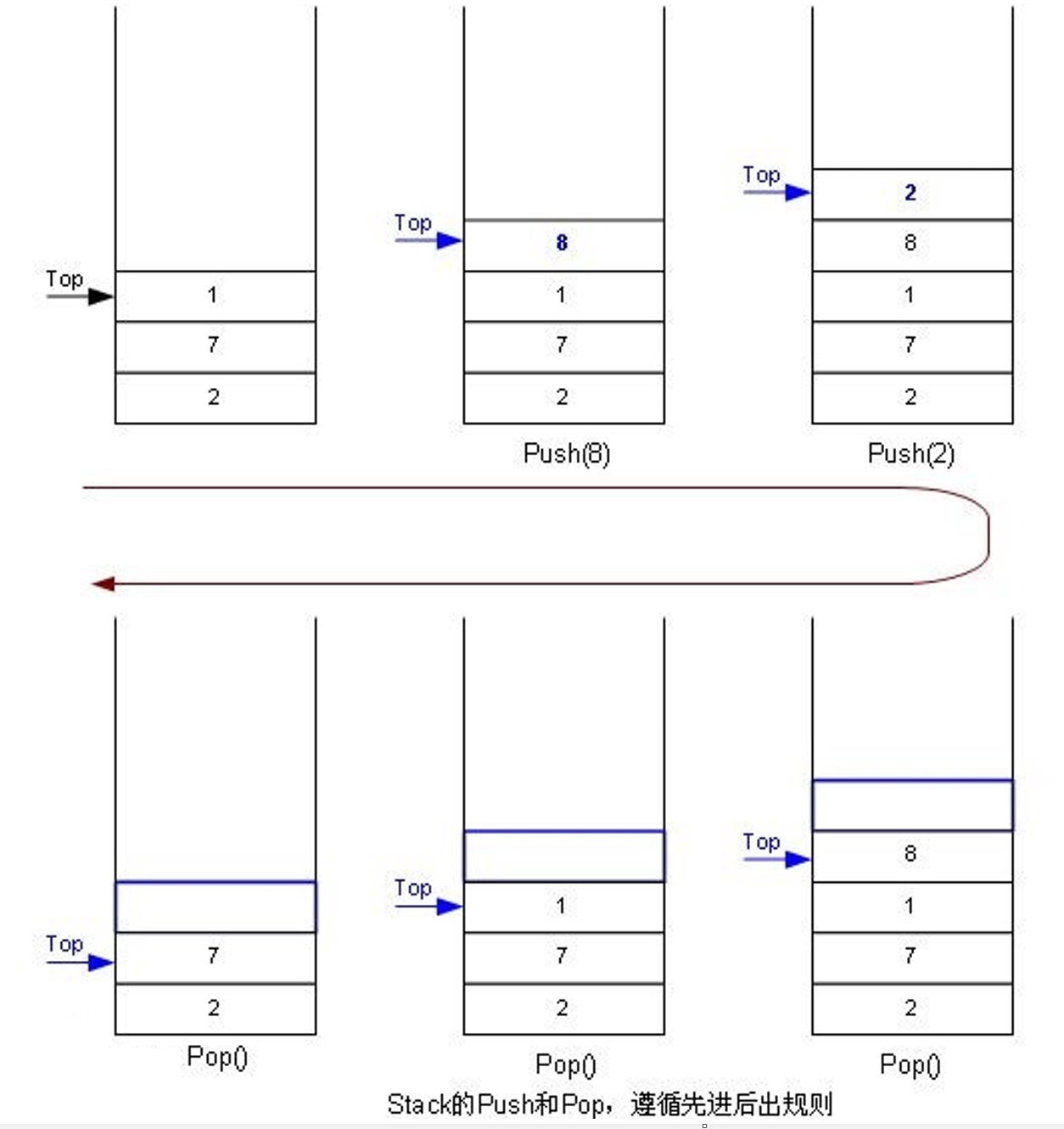 Top
1
7
2

Top
8
1
7
2
Push(8)

Top
2
8
1
7
2
Push(2)

Top
7
2
Pop()

Top
1
7
2
Pop()

Top
8
1
7
2
Pop()

Stack的Push和Pop，遵循先进后出规则